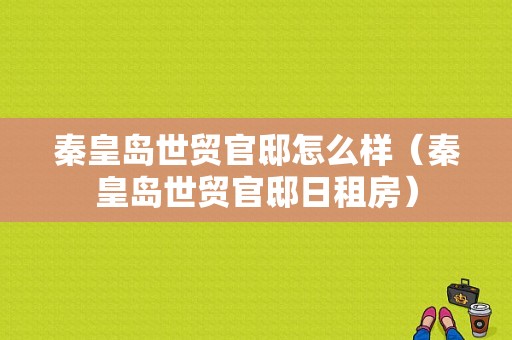 秦皇岛世贸官邸怎么样（秦皇岛世贸官邸日租房）